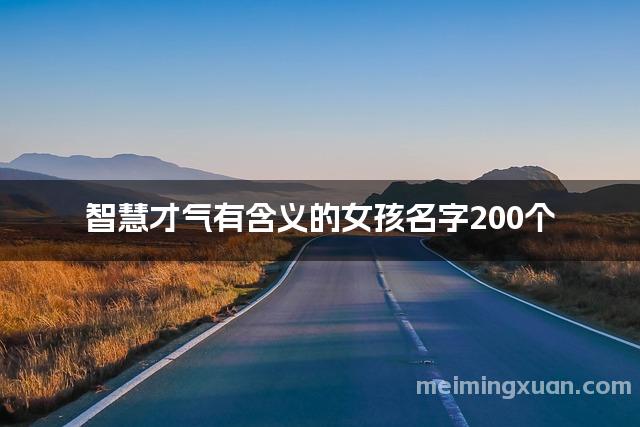 智慧才气有含义的女孩名字200个

meimingxuan.com